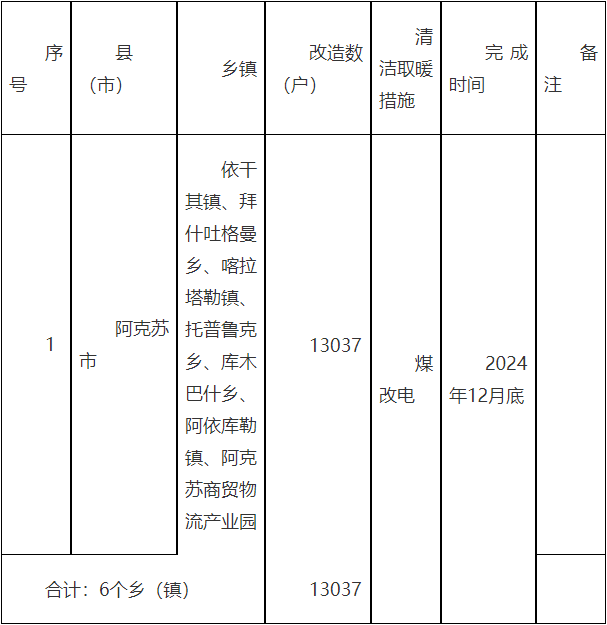 | 序号 | 县（市） | 乡镇 | 改造数（户） | 清洁取暖措施 | 完成时间 | 备注 |
|---|---|---|---|---|---|---|
| 1 | 阿克苏市 | 依干其镇、拜什吐格曼乡、喀拉塔勒镇、托普鲁克乡、库木巴什乡、阿依库勒镇、阿克苏商贸物流产业园 | 13037 | 煤改电 | 2024年12月底 | |
| 合计：6个乡（镇） | | | 13037 | | | |